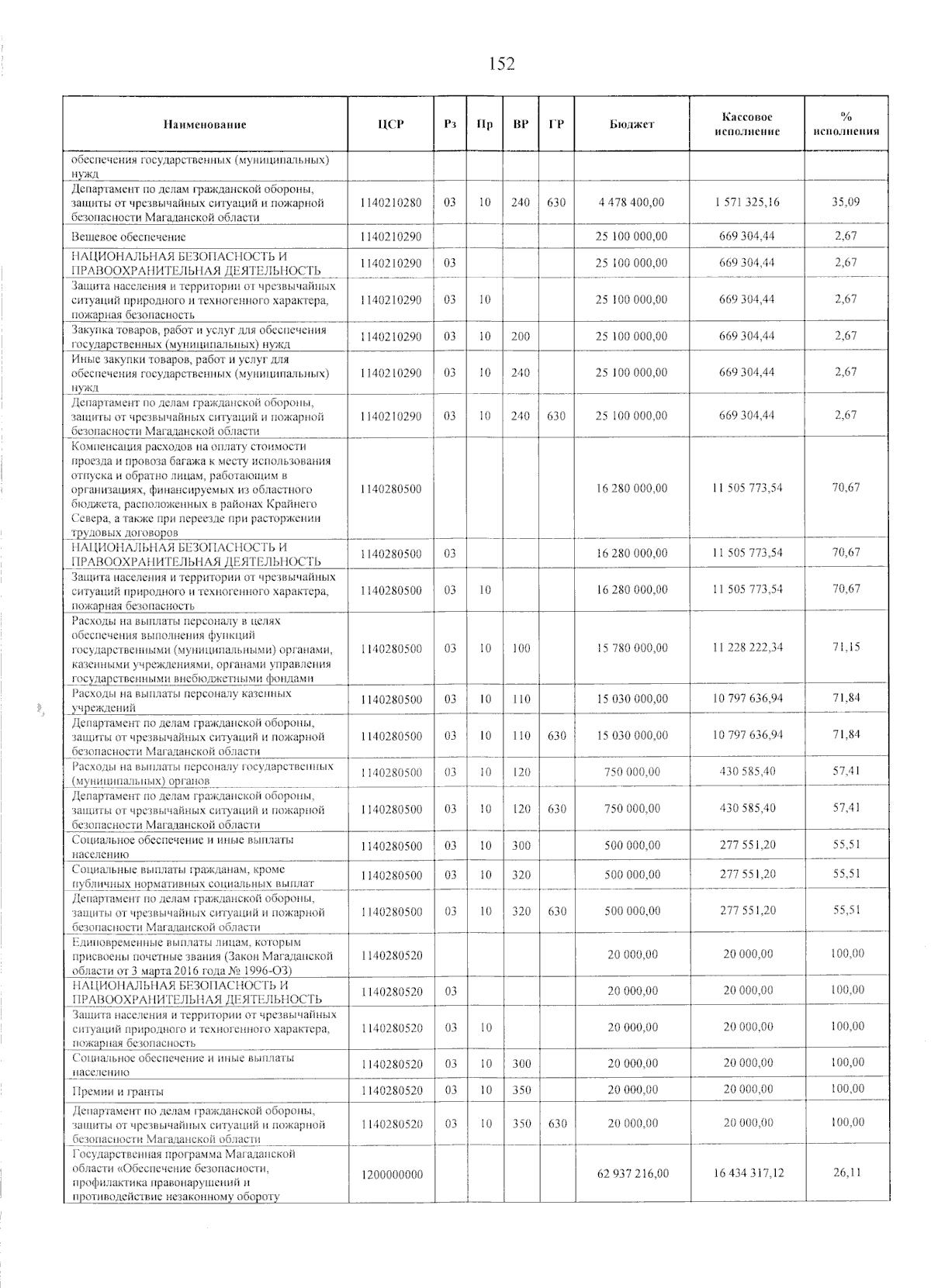 152

| Наименование | ЦСР | Рз | Пр | ВР | ГР | Бюджет | Кассовое исполнение | % исполнения |
|---|---|---|---|---|---|---|---|---|
| обеспечения государственных (муниципальных) нужд | | | | | | | | |
| Департамент по делам гражданской обороны, защиты от чрезвычайных ситуаций и пожарной безопасности Магаданской области | 1140210280 | 03 | 10 | 240 | 630 | 4 478 400,00 | 1 571 325,16 | 35,09 |
| Вещевое обеспечение | 1140210290 | | | | | 25 100 000,00 | 669 304,44 | 2,67 |
| НАЦИОНАЛЬНАЯ БЕЗОПАСНОСТЬ И ПРАВООХРАНИТЕЛЬНАЯ ДЕЯТЕЛЬНОСТЬ | 1140210290 | 03 | | | | 25 100 000,00 | 669 304,44 | 2,67 |
| Защита населения и территории от чрезвычайных ситуаций природного и техногенного характера, пожарная безопасность | 1140210290 | 03 | 10 | | | 25 100 000,00 | 669 304,44 | 2,67 |
| Закупка товаров, работ и услуг для обеспечения государственных (муниципальных) нужд | 1140210290 | 03 | 10 | 200 | | 25 100 000,00 | 669 304,44 | 2,67 |
| Иные закупки товаров, работ и услуг для обеспечения государственных (муниципальных) нужд | 1140210290 | 03 | 10 | 240 | | 25 100 000,00 | 669 304,44 | 2,67 |
| Департамент по делам гражданской обороны, защиты от чрезвычайных ситуаций и пожарной безопасности Магаданской области | 1140210290 | 03 | 10 | 240 | 630 | 25 100 000,00 | 669 304,44 | 2,67 |
| Компенсация расходов на оплату стоимости проезда и провоза багажа к месту использования отпуска и обратно лицам, работающим в организациях, финансируемых из областного бюджета, расположенных в районах Крайнего Севера, а также при переезде при расторжении трудовых договоров | 1140280500 | | | | | 16 280 000,00 | 11 505 773,54 | 70,67 |
| НАЦИОНАЛЬНАЯ БЕЗОПАСНОСТЬ И ПРАВООХРАНИТЕЛЬНАЯ ДЕЯТЕЛЬНОСТЬ | 1140280500 | 03 | | | | 16 280 000,00 | 11 505 773,54 | 70,67 |
| Защита населения и территории от чрезвычайных ситуаций природного и техногенного характера, пожарная безопасность | 1140280500 | 03 | 10 | | | 16 280 000,00 | 11 505 773,54 | 70,67 |
| Расходы на выплаты персоналу в целях обеспечения выполнения функций государственными (муниципальными) органами, казенными учреждениями, органами управления государственными внебюджетными фондами | 1140280500 | 03 | 10 | 100 | | 15 780 000,00 | 11 228 222,34 | 71,15 |
| Расходы на выплаты персоналу казенных учреждений | 1140280500 | 03 | 10 | 110 | | 15 030 000,00 | 10 797 636,94 | 71,84 |
| Департамент по делам гражданской обороны, защиты от чрезвычайных ситуаций и пожарной безопасности Магаданской области | 1140280500 | 03 | 10 | 110 | 630 | 15 030 000,00 | 10 797 636,94 | 71,84 |
| Расходы на выплаты персоналу государственных (муниципальных) органов | 1140280500 | 03 | 10 | 120 | | 750 000,00 | 430 585,40 | 57,41 |
| Департамент по делам гражданской обороны, защиты от чрезвычайных ситуаций и пожарной безопасности Магаданской области | 1140280500 | 03 | 10 | 120 | 630 | 750 000,00 | 430 585,40 | 57,41 |
| Социальное обеспечение и иные выплаты населению | 1140280500 | 03 | 10 | 300 | | 500 000,00 | 277 551,20 | 55,51 |
| Социальные выплаты гражданам, кроме публичных нормативных социальных выплат | 1140280500 | 03 | 10 | 320 | | 500 000,00 | 277 551,20 | 55,51 |
| Департамент по делам гражданской обороны, защиты от чрезвычайных ситуаций и пожарной безопасности Магаданской области | 1140280500 | 03 | 10 | 320 | 630 | 500 000,00 | 277 551,20 | 55,51 |
| Единовременные выплаты лицам, которым присвоены почетные звания (Закон Магаданской области от 3 марта 2016 года № 1996-ОЗ) | 1140280520 | | | | | 20 000,00 | 20 000,00 | 100,00 |
| НАЦИОНАЛЬНАЯ БЕЗОПАСНОСТЬ И ПРАВООХРАНИТЕЛЬНАЯ ДЕЯТЕЛЬНОСТЬ | 1140280520 | 03 | | | | 20 000,00 | 20 000,00 | 100,00 |
| Защита населения и территории от чрезвычайных ситуаций природного и техногенного характера, пожарная безопасность | 1140280520 | 03 | 10 | | | 20 000,00 | 20 000,00 | 100,00 |
| Социальное обеспечение и иные выплаты населению | 1140280520 | 03 | 10 | 300 | | 20 000,00 | 20 000,00 | 100,00 |
| Премии и гранты | 1140280520 | 03 | 10 | 350 | | 20 000,00 | 20 000,00 | 100,00 |
| Департамент по делам гражданской обороны, защиты от чрезвычайных ситуаций и пожарной безопасности Магаданской области | 1140280520 | 03 | 10 | 350 | 630 | 20 000,00 | 20 000,00 | 100,00 |
| Государственная программа Магаданской области «Обеспечение безопасности, профилактика правонарушений и противодействие незаконному обороту | 1200000000 | | | | | 62 937 216,00 | 16 434 317,12 | 26,11 |